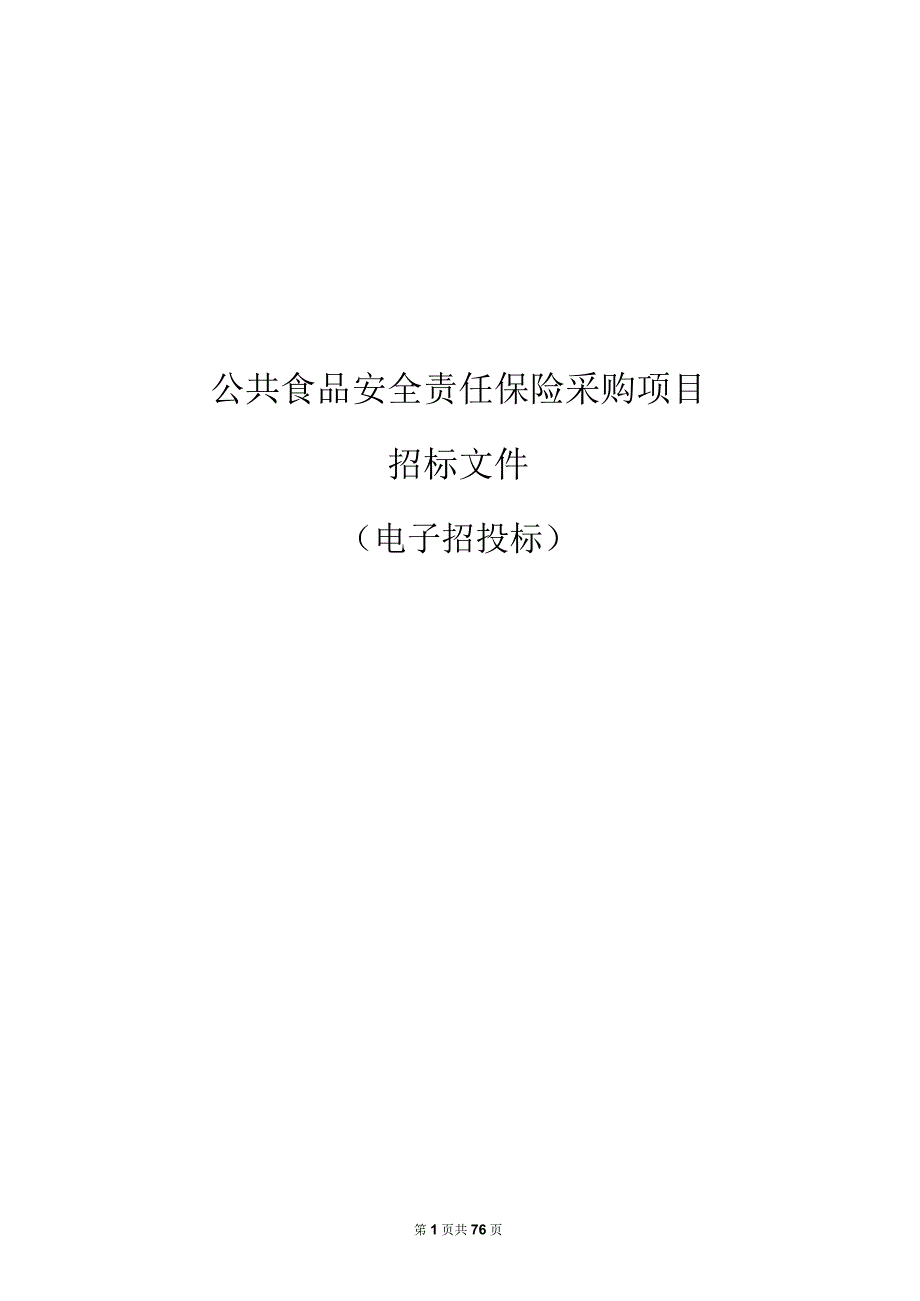 公共食品安全责任保险采购项目

招标文件

（电子招投标）

第1页共76页